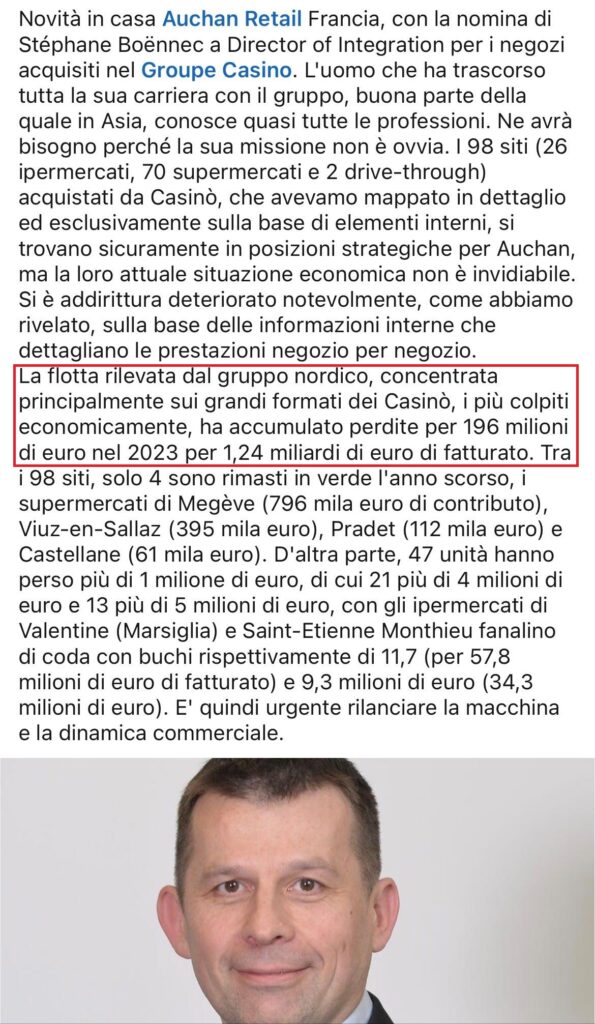 Novità in casa Auchan Retail Francia, con la nomina di Stéphane Boënnec a Director of Integration per i negozi acquisiti nel Groupe Casino. L'uomo che ha trascorso tutta la sua carriera con il gruppo, buona parte della quale in Asia, conosce quasi tutte le professioni. Ne avrà bisogno perché la sua missione non è ovvia. I 98 siti (26 ipermercati, 70 supermercati e 2 drive-through) acquistati da Casinò, che avevamo mappato in dettaglio ed esclusivamente sulla base di elementi interni, si trovano sicuramente in posizioni strategiche per Auchan, ma la loro attuale situazione economica non è invidiabile. Si è addirittura deteriorato notevolmente, come abbiamo rivelato, sulla base delle informazioni interne che dettagliano le prestazioni negozio per negozio.
La flotta rilevata dal gruppo nordico, concentrata principalmente sui grandi formati dei Casinò, i più colpiti economicamente, ha accumulato perdite per 196 milioni di euro nel 2023 per 1,24 miliardi di euro di fatturato. Tra i 98 siti, solo 4 sono rimasti in verde l'anno scorso, i supermercati di Megève (796 mila euro di contributo), Viuz-en-Sallaz (395 mila euro), Pradet (112 mila euro) e Castellane (61 mila euro). D'altra parte, 47 unità hanno perso più di 1 milione di euro, di cui 21 più di 4 milioni di euro e 13 più di 5 milioni di euro, con gli ipermercati di Valentine (Marsiglia) e Saint-Etienne Monthieu fanalino di coda con buchi rispettivamente di 11,7 (per 57,8 milioni di euro di fatturato) e 9,3 milioni di euro (34,3 milioni di euro). E' quindi urgente rilanciare la macchina e la dinamica commerciale.